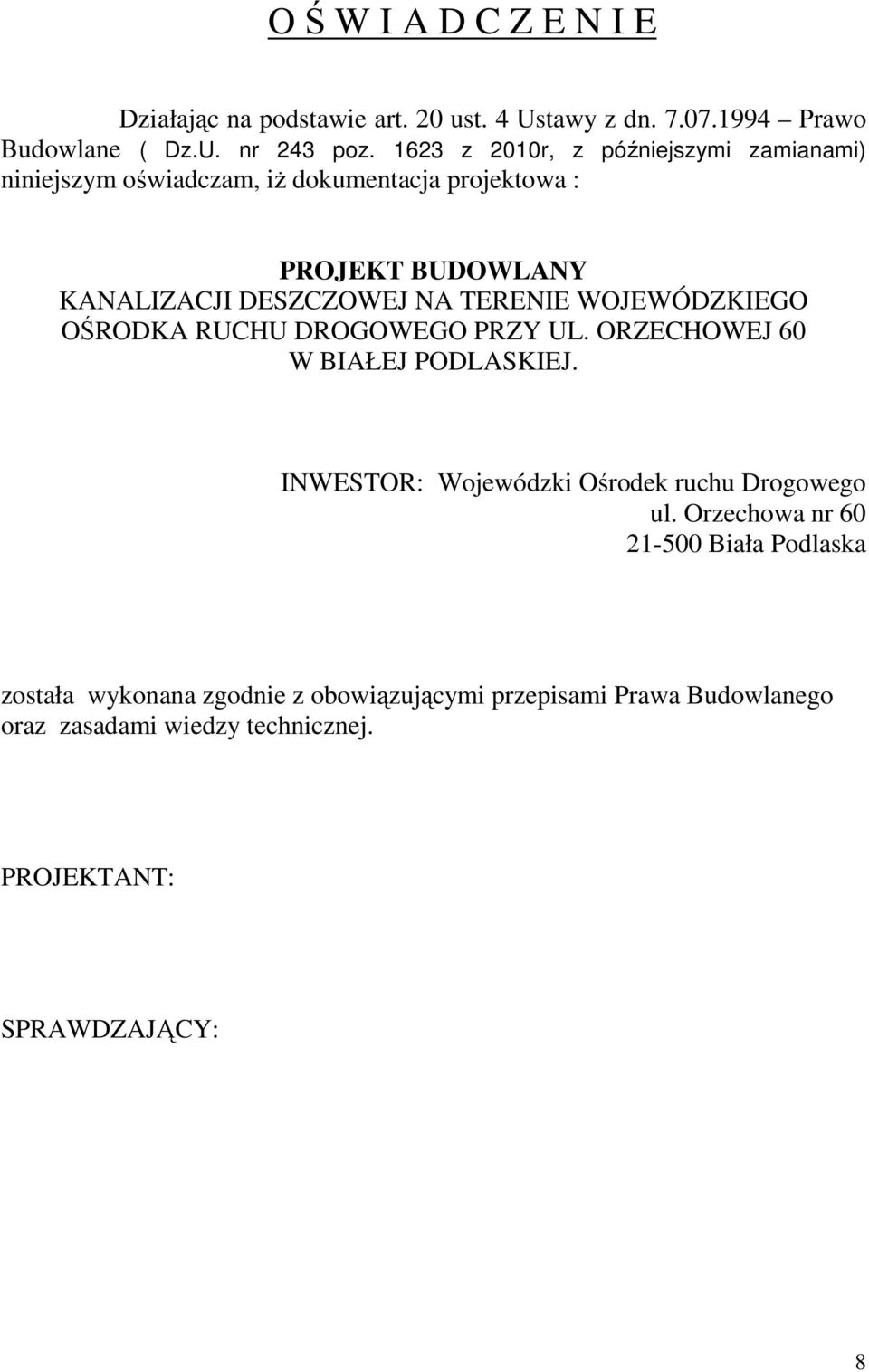 O Ś W I A D C Z E N I E

Działając na podstawie art. 20 ust. 4 Ustawy z dn. 7.07.1994 – Prawo Budowlane ( Dz.U. nr 243 poz. 1623 z 2010r, z późniejszymi zamianami) niniejszym oświadczam, iż dokumentacja projektowa :

PROJEKT BUDOWLANY
KANALIZACJI DESZCZOWEJ NA TERENIE WOJEWÓDZKIEGO OŚRODKA RUCHU DROGOWEGO PRZY UL. ORZECHOWEJ 60 W BIAŁEJ PODLASKIEJ.

INWESTOR: Wojewódzki Ośrodek ruchu Drogowego
ul. Orzechowa nr 60
21-500 Biała Podlaska

została wykonana zgodnie z obowiązującymi przepisami Prawa Budowlanego oraz zasadami wiedzy technicznej.

PROJEKTANT:

SPRAWDZAJĄCY:

8